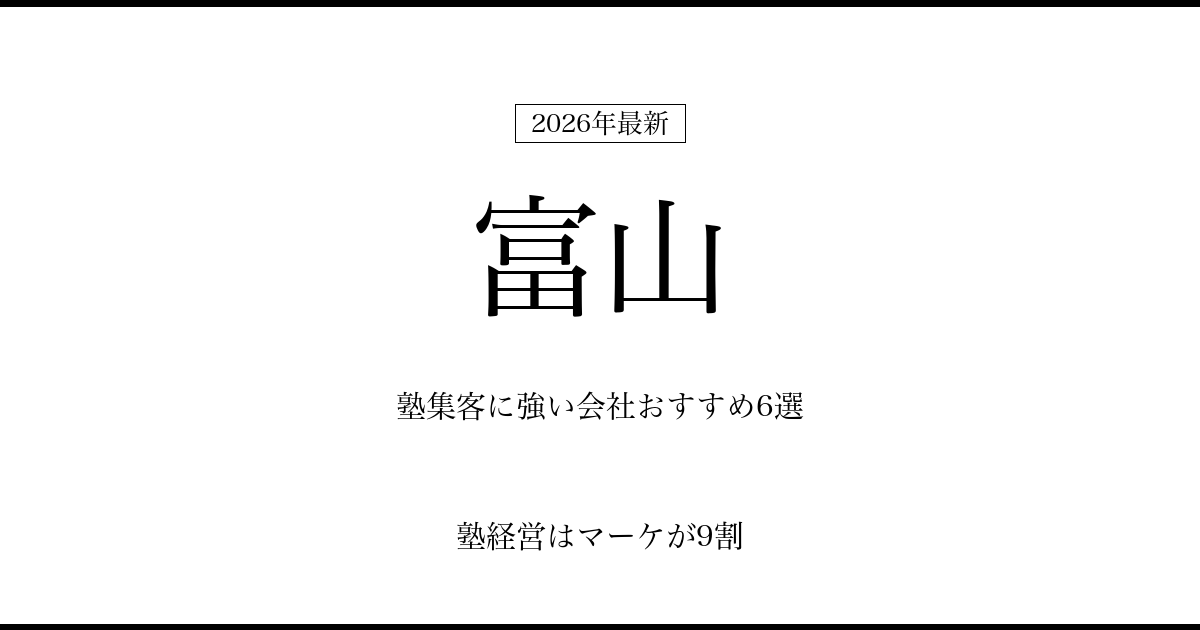 2026年最新

富山

塾集客に強い会社おすすめ6選

塾経営はマーケが9割